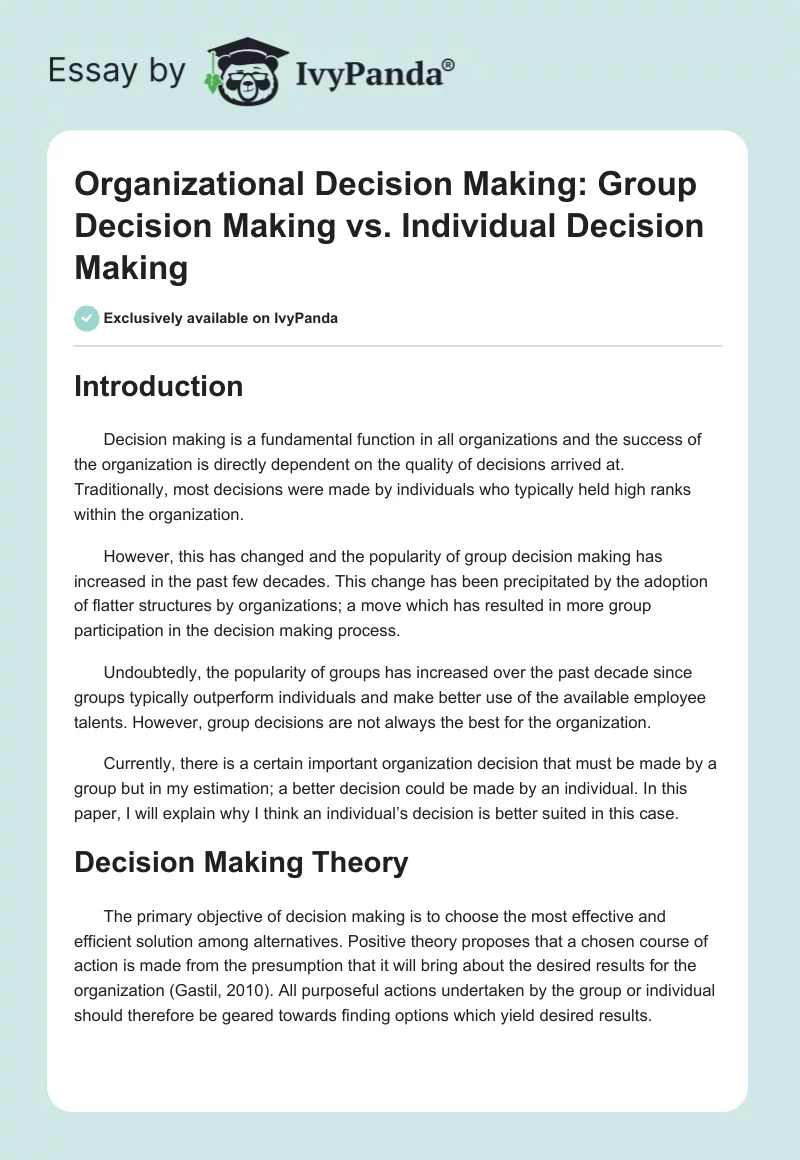 Essay by IvyPanda®

Organizational Decision Making: Group Decision Making vs. Individual Decision Making

Exclusively available on IvyPanda

Introduction

Decision making is a fundamental function in all organizations and the success of the organization is directly dependent on the quality of decisions arrived at. Traditionally, most decisions were made by individuals who typically held high ranks within the organization.

However, this has changed and the popularity of group decision making has increased in the past few decades. This change has been precipitated by the adoption of flatter structures by organizations; a move which has resulted in more group participation in the decision making process.

Undoubtedly, the popularity of groups has increased over the past decade since groups typically outperform individuals and make better use of the available employee talents. However, group decisions are not always the best for the organization.

Currently, there is a certain important organization decision that must be made by a group but in my estimation; a better decision could be made by an individual. In this paper, I will explain why I think an individual's decision is better suited in this case.

Decision Making Theory

The primary objective of decision making is to choose the most effective and efficient solution among alternatives. Positive theory proposes that a chosen course of action is made from the presumption that it will bring about the desired results for the organization (Gastil, 2010). All purposeful actions undertaken by the group or individual should therefore be geared towards finding options which yield desired results.